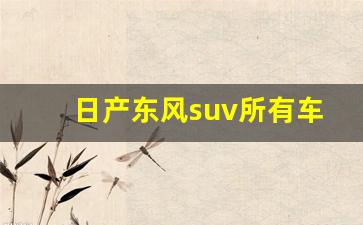 日产东风suv所有车